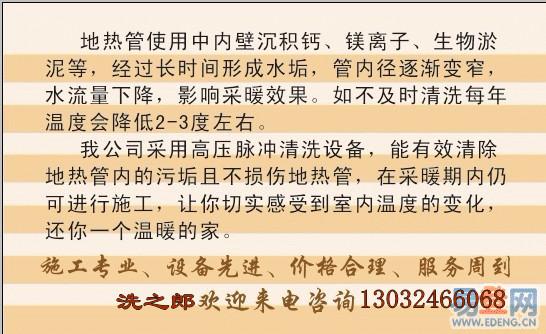 地热管使用中内壁沉积钙、镁离子、生物淤泥等，经过长时间形成水垢，管内径逐渐变窄，水流量下降，影响采暖效果。如不及时清洗每年温度会降低2-3度左右。

我公司采用高压脉冲清洗设备，能有效清除地热管内的污垢且不损伤地热管，在采暖期内仍可进行施工，让你切实感受到室内温度的变化，还你一个温暖的家。

施工专业、设备先进、价格合理、服务周到

洗之郎欢迎来电咨询13032466068

易登网
WWW.EDENG.CN